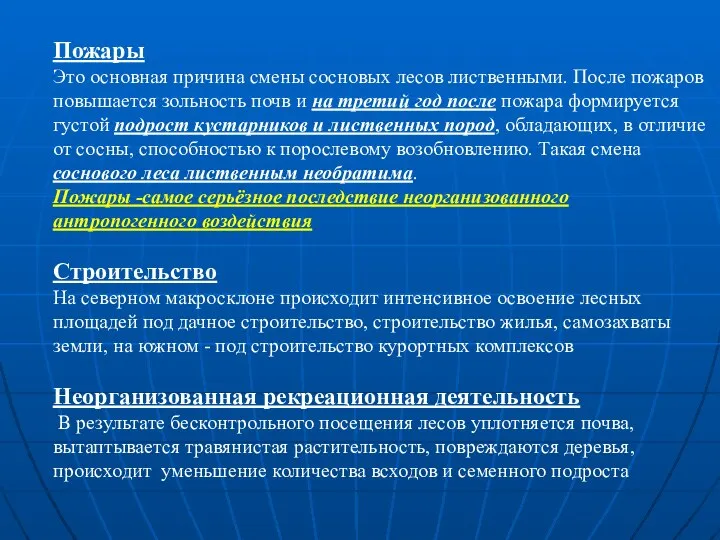 Пожары
Это основная причина смены сосновых лесов лиственными. После пожаров повышается зольность почв и на третий год после пожара формируется густой подрост кустарников и лиственных пород, обладающих, в отличие от сосны, способностью к порослевому возобновлению. Такая смена соснового леса лиственным необратима.
Пожары -самое серьёзное последствие неорганизованного антропогенного воздействия

Строительство
На северном макросклоне происходит интенсивное освоение лесных площадей под дачное строительство, строительство жилья, самозахваты земли, на южном - под строительство курортных комплексов

Неорганизованная рекреационная деятельность
В результате бесконтрольного посещения лесов уплотняется почва, вытаптывается травянистая растительность, повреждаются деревья, происходит уменьшение количества всходов и семенного подроста